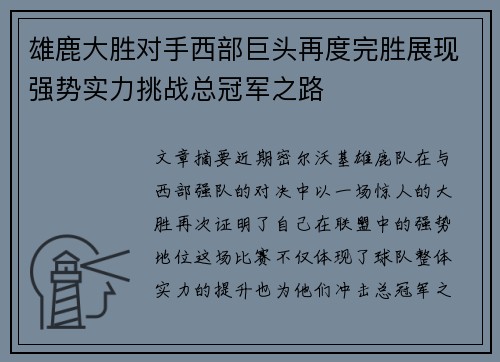 雄鹿大胜对手西部巨头再度完胜展现强势实力挑战总冠军之路

文章摘要近期密尔沃基雄鹿队在与西部强队的对决中以一场惊人的大胜再次证明了自己在联盟中的强势地位这场比赛不仅体现了球队整体实力的提升也为他们冲击总冠军之